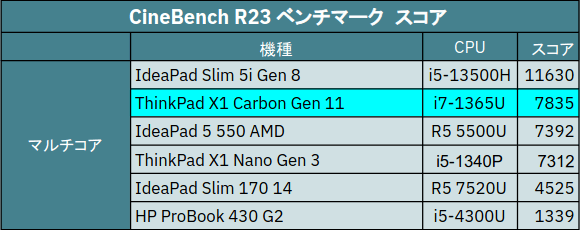 CineBench R23 ベンチマーク スコア

|  | 機種 | CPU | スコア |
|---|---|---|---|
| マルチコア | IdeaPad Slim 5i Gen 8 | i5-13500H | 11630 |
|  | ThinkPad X1 Carbon Gen 11 | i7-1365U | 7835 |
|  | IdeaPad 5 550 AMD | R5 5500U | 7392 |
|  | ThinkPad X1 Nano Gen 3 | i5-1340P | 7312 |
|  | IdeaPad Slim 170 14 | R5 7520U | 4525 |
|  | HP ProBook 430 G2 | i5-4300U | 1339 |